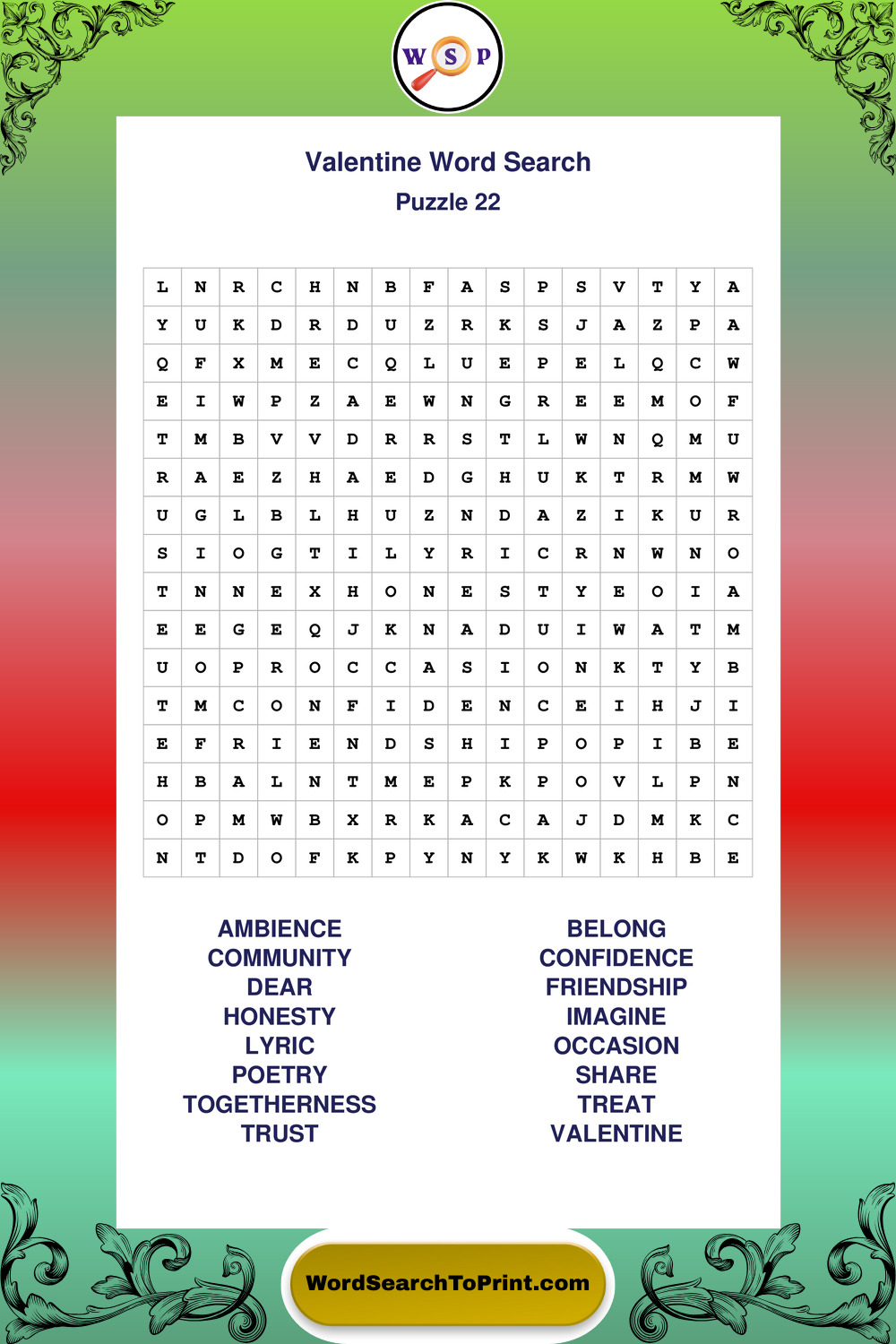 W S P

Valentine Word Search
Puzzle 22

| L | N | R | C | H | N | B | F | A | S | P | S | V | T | Y | A |
|---|---|---|---|---|---|---|---|---|---|---|---|---|---|---|---|
| Y | U | K | D | R | D | U | Z | R | K | S | J | A | Z | P | A |
| Q | F | X | M | E | C | Q | L | U | E | P | E | L | Q | C | W |
| E | I | W | P | Z | A | E | W | N | G | R | E | E | M | O | F |
| T | M | B | V | V | D | R | R | S | T | L | W | N | Q | M | U |
| R | A | E | Z | H | A | E | D | G | H | U | K | T | R | M | W |
| U | G | L | B | L | H | U | Z | N | D | A | Z | I | K | U | R |
| S | I | O | G | T | I | L | Y | R | I | C | R | N | W | N | O |
| T | N | N | E | X | H | O | N | E | S | T | Y | E | O | I | A |
| E | E | G | E | Q | J | K | N | A | D | U | I | W | A | T | M |
| U | O | P | R | O | C | C | A | S | I | O | N | K | T | Y | B |
| T | M | C | O | N | F | I | D | E | N | C | E | I | H | J | I |
| E | F | R | I | E | N | D | S | H | I | P | O | P | I | B | E |
| H | B | A | L | N | T | M | E | P | K | P | O | V | L | P | N |
| O | P | M | W | B | X | R | K | A | C | A | J | D | M | K | C |
| N | T | D | O | F | K | P | Y | N | Y | K | W | K | H | B | E |

AMBIENCE
COMMUNITY
DEAR
HONESTY
LYRIC
POETRY
TOGETHERNESS
TRUST

BELONG
CONFIDENCE
FRIENDSHIP
IMAGINE
OCCASION
SHARE
TREAT
VALENTINE

WordSearchToPrint.com